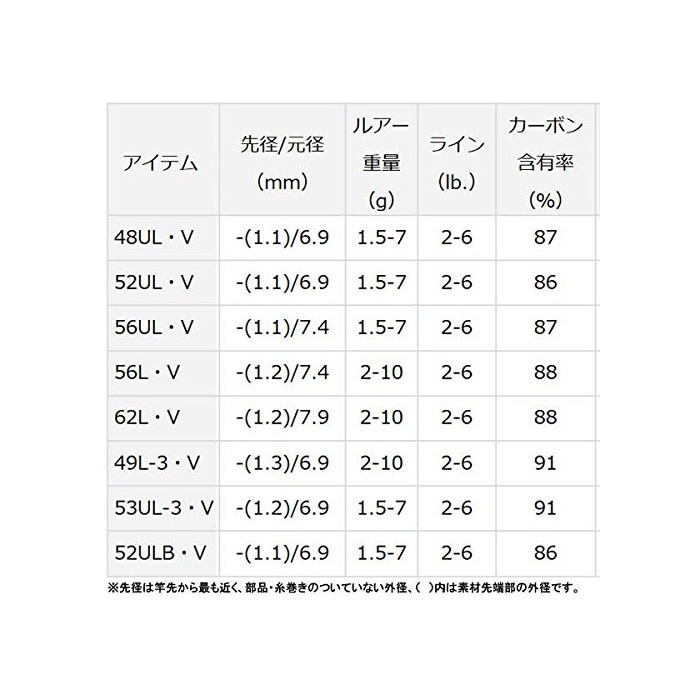 | アイテム | 先径/元径 (mm) | ルアー重量 (g) | ライン (lb.) | カーボン含有率 (%) |
|---|---|---|---|---|
| 48UL・V | -(1.1)/6.9 | 1.5-7 | 2-6 | 87 |
| 52UL・V | -(1.1)/6.9 | 1.5-7 | 2-6 | 86 |
| 56UL・V | -(1.1)/7.4 | 1.5-7 | 2-6 | 87 |
| 56L・V | -(1.2)/7.4 | 2-10 | 2-6 | 88 |
| 62L・V | -(1.2)/7.9 | 2-10 | 2-6 | 88 |
| 49L-3・V | -(1.3)/6.9 | 2-10 | 2-6 | 91 |
| 53UL-3・V | -(1.2)/6.9 | 1.5-7 | 2-6 | 91 |
| 52ULB・V | -(1.1)/6.9 | 1.5-7 | 2-6 | 86 |

※先径は竿先から最も近く、部品・糸巻きのついていない外径、( )内は素材先端部の外径です。